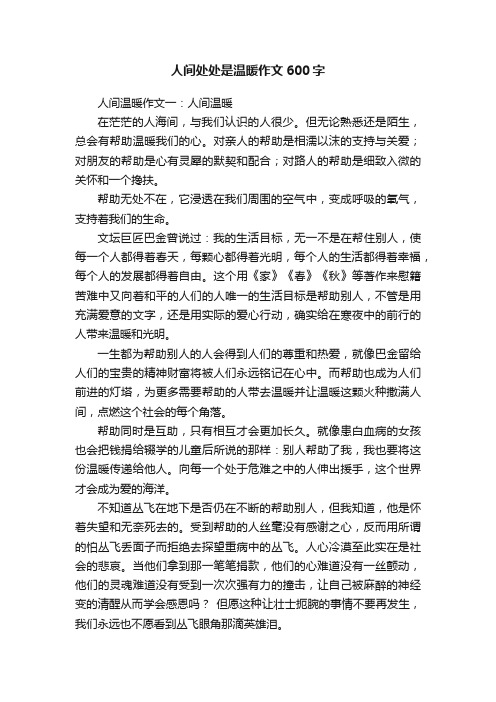 人间处处是温暖作文 600 字

人间温暖作文一：人间温暖

在茫茫的人海间，与我们认识的人很少。但无论熟悉还是陌生，总会有帮助温暖我们的心。对亲人的帮助是相濡以沫的支持与关爱；对朋友的帮助是心有灵犀的默契和配合；对路人的帮助是细致入微的关怀和一个搀扶。

帮助无处不在，它浸透在我们周围的空气中，变成呼吸的氧气，支持着我们的生命。

文坛巨匠巴金曾说过：我的生活目标，无一不是在帮住别人，使每一个人都得着春天，每颗心都得着光明，每个人的生活都得着幸福，每个人的发展都得着自由。这个用《家》《春》《秋》等著作来慰籍苦难中又向着和平的人们的人唯一的生活目标是帮助别人，不管是用充满爱意的文字，还是用实际的爱心行动，确实给在寒夜中的前行的人带来温暖和光明。

一生都为帮助别人的人会得到人们的尊重和热爱，就像巴金留给人们的宝贵的精神财富将被人们永远铭记在心中。而帮助也成为人们前进的灯塔，为更多需要帮助的人带去温暖并让温暖这颗火种撒满人间，点燃这个社会的每个角落。

帮助同时是互助，只有相互才会更加长久。就像患白血病的女孩也会把钱捐给辍学的儿童后所说的那样：别人帮助了我，我也要将这份温暖传递给他人。向每一个处于危难之中的人伸出援手，这个世界才会成为爱的海洋。

不知道丛飞在地下是否仍在不断的帮助别人，但我知道，他是怀着失望和无奈死去的。受到帮助的人丝毫没有感谢之心，反而用所谓的怕丛飞丢面子而拒绝去探望重病中的丛飞。人心冷漠至此实在是社会的悲哀。当他们拿到那一笔笔捐款，他们的心难道没有一丝颤动，他们的灵魂难道没有受到一次次强有力的撞击，让自己被麻醉的神经变的清醒从而学会感恩吗？ 但愿这种让壮士扼腕的事情不要再发生，我们永远也不愿看到丛飞眼角那滴英雄泪。